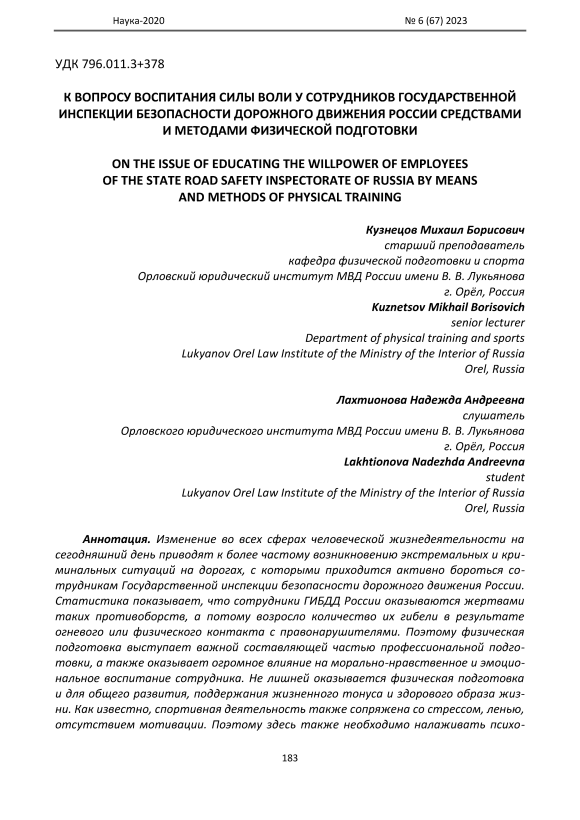 Наука-2020 № 6 (67) 2023

УДК 796.011.3+378

К ВОПРОСУ ВОСПИТАНИЯ СИЛЫ ВОЛИ У СОТРУДНИКОВ ГОСУДАРСТВЕННОЙ ИНСПЕКЦИИ БЕЗОПАСНОСТИ ДОРОЖНОГО ДВИЖЕНИЯ РОССИИ СРЕДСТВАМИ И МЕТОДАМИ ФИЗИЧЕСКОЙ ПОДГОТОВКИ

ON THE ISSUE OF EDUCATING THE WILLPOWER OF EMPLOYEES OF THE STATE ROAD SAFETY INSPECTORATE OF RUSSIA BY MEANS AND METHODS OF PHYSICAL TRAINING

Кузнецов Михаил Борисович
старший преподаватель
кафедра физической подготовки и спорта
Орловский юридический институт МВД России имени В. В. Лукьянова
г. Орёл, Россия
Kuznetsov Mikhail Borisovich
senior lecturer
Department of physical training and sports
Lukyanov Orel Law Institute of the Ministry of the Interior of Russia
Orel, Russia

Лахтионова Надежда Андреевна
слушатель
Орловского юридического института МВД России имени В. В. Лукьянова
г. Орёл, Россия
Lakhtionova Nadezhda Andreevna
student
Lukyanov Orel Law Institute of the Ministry of the Interior of Russia
Orel, Russia

Аннотация. Изменение во всех сферах человеческой жизнедеятельности на сегодняшний день приводят к более частому возникновению экстремальных и криминальных ситуаций на дорогах, с которыми приходится активно бороться сотрудникам Государственной инспекции безопасности дорожного движения России. Статистика показывает, что сотрудники ГИБДД России оказываются жертвами таких противоборств, а потому возросло количество их гибели в результате огневого или физического контакта с правонарушителями. Поэтому физическая подготовка выступает важной составляющей частью профессиональной подготовки, а также оказывает огромное влияние на морально-нравственное и эмоциональное воспитание сотрудника. Не лишней оказывается физическая подготовка и для общего развития, поддержания жизненного тонуса и здорового образа жизни. Как известно, спортивная деятельность также сопряжена со стрессом, ленью, отсутствием мотивации. Поэтому здесь также необходимо налаживать психо-

183